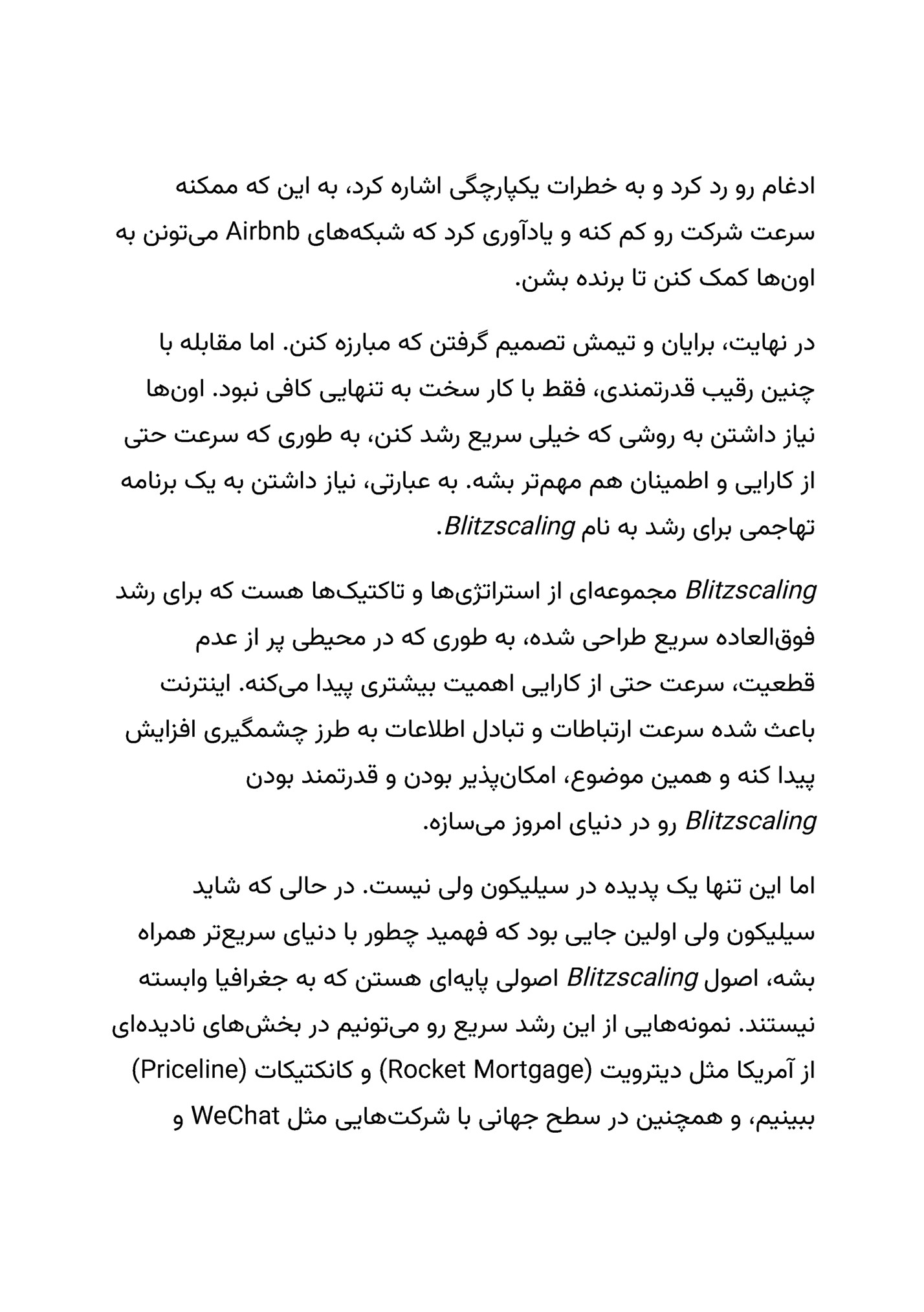 ادغام رو رد کرد و به خطرات یکپارچگی اشاره کرد، به این که ممکنه سرعت شرکت رو کم کنه و یادآوری کرد که شبکه‌های Airbnb می‌تونن به اون‌ها کمک کنن تا برنده بشن.

در نهایت، برایان و تیمش تصمیم گرفتن که مبارزه کنن. اما مقابله با چنین رقیب قدرتمندی، فقط با کار سخت به تنهایی کافی نبود. اون‌ها نیاز داشتن به روشی که خیلی سریع رشد کنن، به طوری که سرعت حتی از کارایی و اطمینان هم مهم‌تر بشه. به عبارتی، نیاز داشتن به یک برنامه تهاجمی برای رشد به نام Blitzscaling.

Blitzscaling مجموعه‌ای از استراتژی‌ها و تاکتیک‌ها هست که برای رشد فوق‌العاده سریع طراحی شده، به طوری که در محیطی پر از عدم قطعیت، سرعت حتی از کارایی اهمیت بیشتری پیدا می‌کنه. اینترنت باعث شده سرعت ارتباطات و تبادل اطلاعات به طرز چشمگیری افزایش پیدا کنه و همین موضوع، امکان‌پذیر بودن و قدرتمند بودن Blitzscaling رو در دنیای امروز می‌سازه.

اما این تنها یک پدیده در سیلیکون ولی نیست. در حالی که شاید سیلیکون ولی اولین جایی بود که فهمید چطور با دنیای سریع‌تر همراه بشه، اصول Blitzscaling اصولی پایه‌ای هستن که به جغرافیا وابسته نیستند. نمونه‌هایی از این رشد سریع رو می‌تونیم در بخش‌های نادیده‌ای از آمریکا مثل دیترویت (Rocket Mortgage) و کانکتیکات (Priceline) ببینیم، و همچنین در سطح جهانی با شرکت‌هایی مثل WeChat و